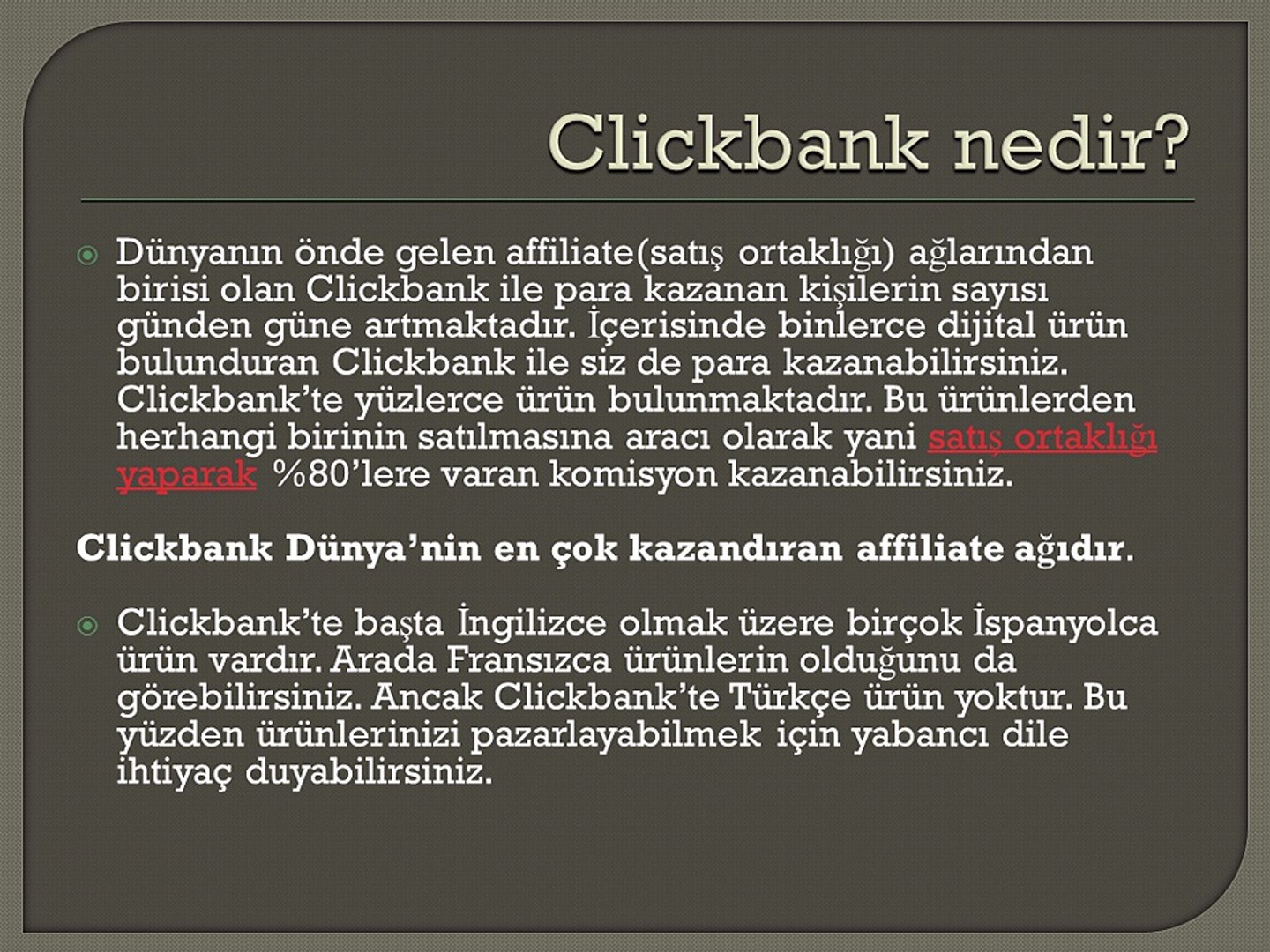 Clickbank nedir?

• Dünyanın önde gelen affiliate(satış ortaklığı) ağlarından birisi olan Clickbank ile para kazanan kişilerin sayısı günden güne artmaktadır. İçerisinde binlerce dijital ürün bulunduran Clickbank ile siz de para kazanabilirsiniz. Clickbank'te yüzlerce ürün bulunmaktadır. Bu ürünlerden herhangi birinin satılmasına aracı olarak yani satış ortaklığı yaparak %80'lere varan komisyon kazanabilirsiniz.

Clickbank Dünya'nin en çok kazandıran affiliate ağıdır.

• Clickbank'te başta İngilizce olmak üzere birçok İspanyolca ürün vardır. Arada Fransızca ürünlerin olduğunu da görebilirsiniz. Ancak Clickbank'te Türkçe ürün yoktur. Bu yüzden ürünlerinizi pazarlayabilmek için yabancı dile ihtiyaç duyabilirsiniz.